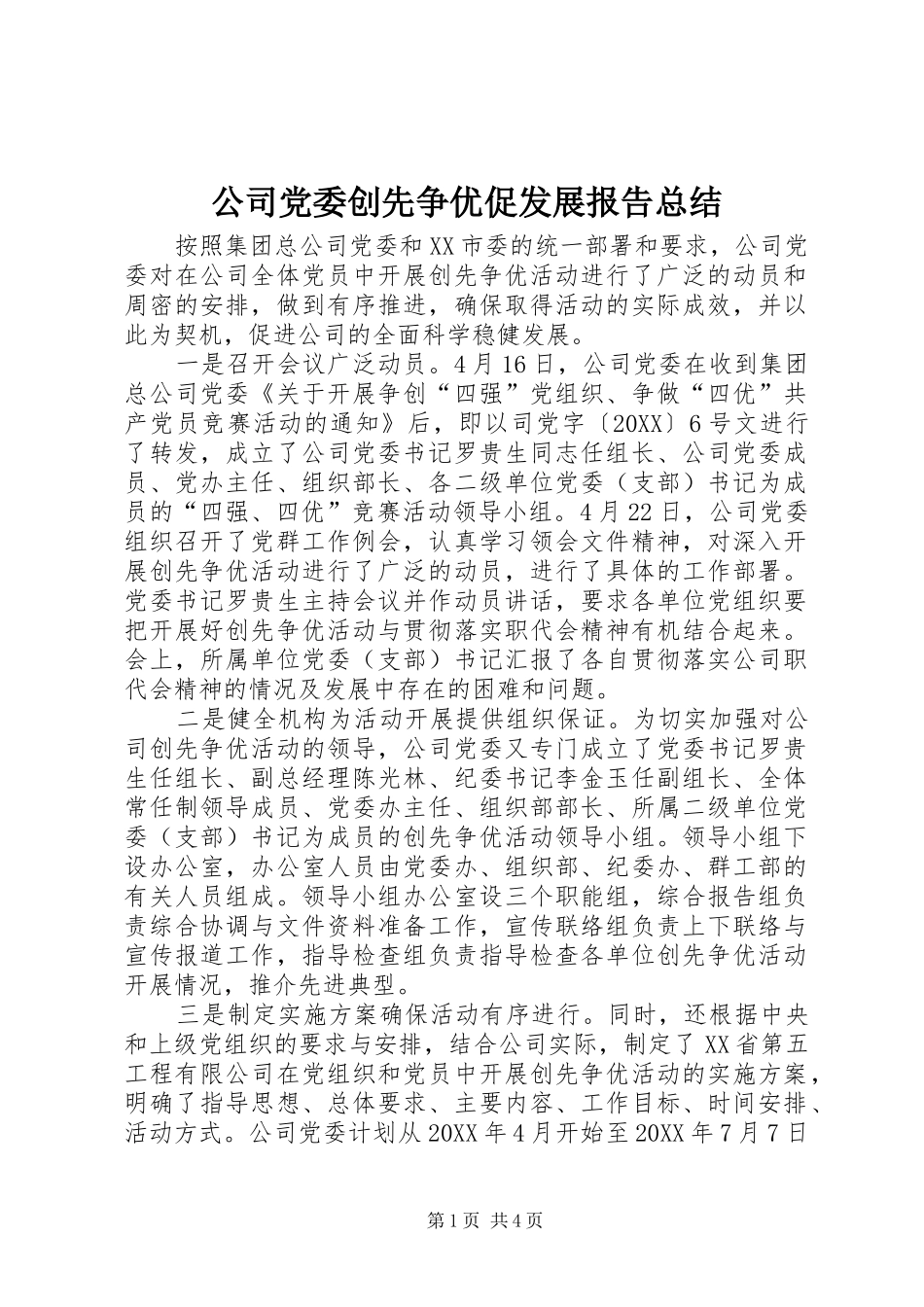 公司党委创先争优促发展报告总结

按照集团总公司党委和XX市委的统一部署和要求，公司党委对在公司全体党员中开展创先争优活动进行了广泛的动员和周密的安排，做到有序推进，确保取得活动的实际成效，并以此为契机，促进公司的全面科学稳健发展。

一是召开会议广泛动员。4月16日，公司党委在收到集团总公司党委《关于开展争创“四强”党组织、争做“四优”共产党员竞赛活动的通知》后，即以司党字〔20XX〕6号文进行了转发，成立了公司党委书记罗贵生同志任组长、公司党委成员、党办主任、组织部长、各二级单位党委（支部）书记为成员的“四强、四优”竞赛活动领导小组。4月22日，公司党委组织召开了党群工作例会，认真学习领会文件精神，对深入开展创先争优活动进行了广泛的动员，进行了具体的工作部署。党委书记罗贵生主持会议并作动员讲话，要求各单位党组织要把开展好创先争优活动与贯彻落实职代会精神有机结合起来。会上，所属单位党委（支部）书记汇报了各自贯彻落实公司职代会精神的情况及发展中存在的困难和问题。

二是健全机构为活动开展提供组织保证。为切实加强对公司创先争优活动的领导，公司党委又专门成立了党委书记罗贵生任组长、副总经理陈光林、纪委书记李金玉任副组长、全体常任制领导成员、党委办主任、组织部部长、所属二级单位党委（支部）书记为成员的创先争优活动领导小组。领导小组下设办公室，办公室人员由党委办、组织部、纪委办、群工部的有关人员组成。领导小组办公室设三个职能组，综合报告组负责综合协调与文件资料准备工作，宣传联络组负责上下联络与宣传报道工作，指导检查组负责指导检查各单位创先争优活动开展情况，推介先进典型。

三是制定实施方案确保活动有序进行。同时，还根据中央和上级党组织的要求与安排，结合公司实际，制定了XX省第五工程有限公司在党组织和党员中开展创先争优活动的实施方案，明确了指导思想、总体要求、主要内容、工作目标、时间安排、活动方式。公司党委计划从20XX年4月开始至20XX年7月7日

第1页 共4页